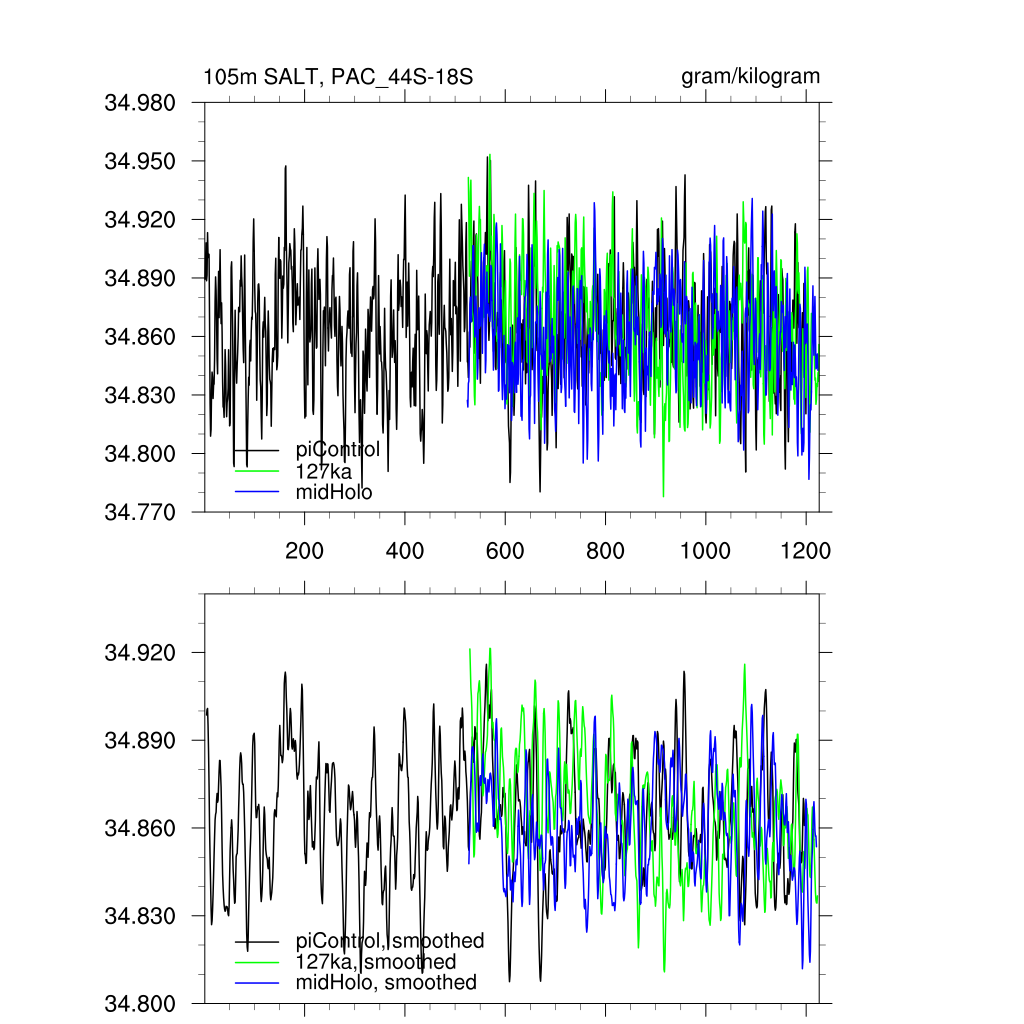 105m SALT, PAC_44S-18S

gram/kilogram

34.980
34.950
34.920
34.890
34.860
34.830
34.800
34.770

piControl
127ka
midHolo

200
400
600
800
1000
1200

34.920
34.890
34.860
34.830
34.800

piControl, smoothed
127ka, smoothed
midHolo, smoothed